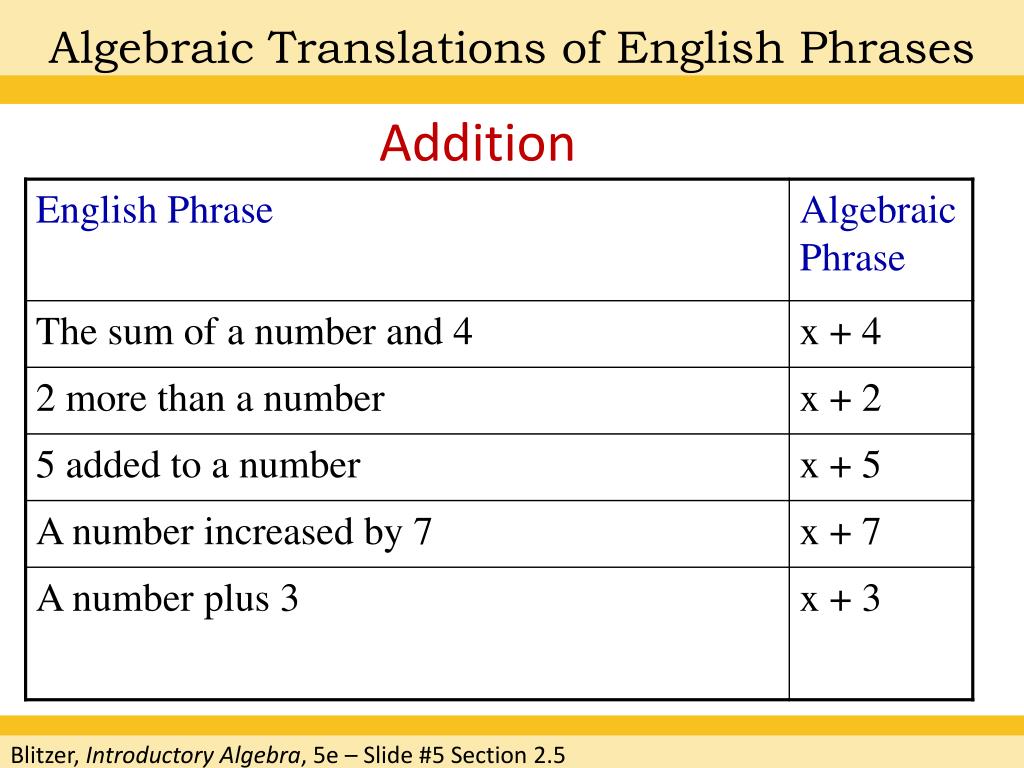 Algebraic Translations of English Phrases

Addition

| English Phrase | Algebraic Phrase |
|---|---|
| The sum of a number and 4 | $x + 4$ |
| 2 more than a number | $x + 2$ |
| 5 added to a number | $x + 5$ |
| A number increased by 7 | $x + 7$ |
| A number plus 3 | $x + 3$ |

Blitzer, Introductory Algebra, 5e – Slide #5 Section 2.5